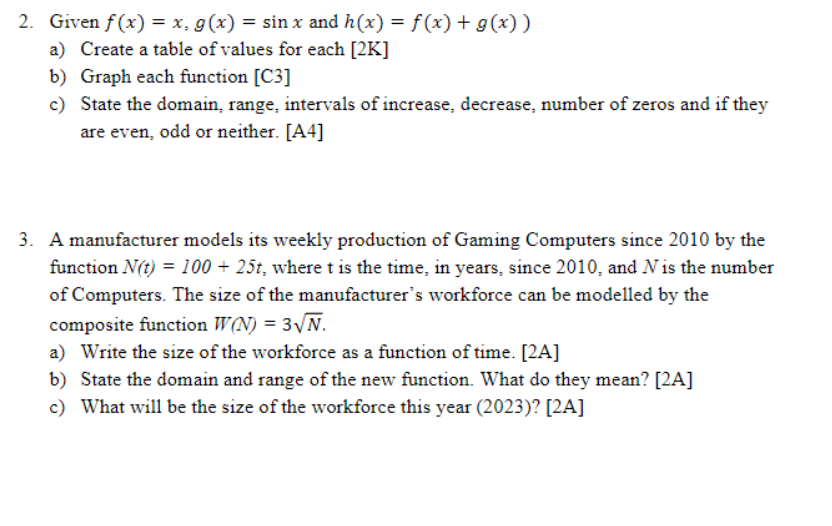 2. Given $f(x) = x$, $g(x) = \sin x$ and $h(x) = f(x) + g(x)$ )
a) Create a table of values for each [2K]
b) Graph each function [C3]
c) State the domain, range, intervals of increase, decrease, number of zeros and if they are even, odd or neither. [A4]

3. A manufacturer models its weekly production of Gaming Computers since 2010 by the function $N(t) = 100 + 25t$, where t is the time, in years, since 2010, and $N$ is the number of Computers. The size of the manufacturer's workforce can be modelled by the composite function $W(N) = 3\sqrt{N}$.
a) Write the size of the workforce as a function of time. [2A]
b) State the domain and range of the new function. What do they mean? [2A]
c) What will be the size of the workforce this year (2023)? [2A]